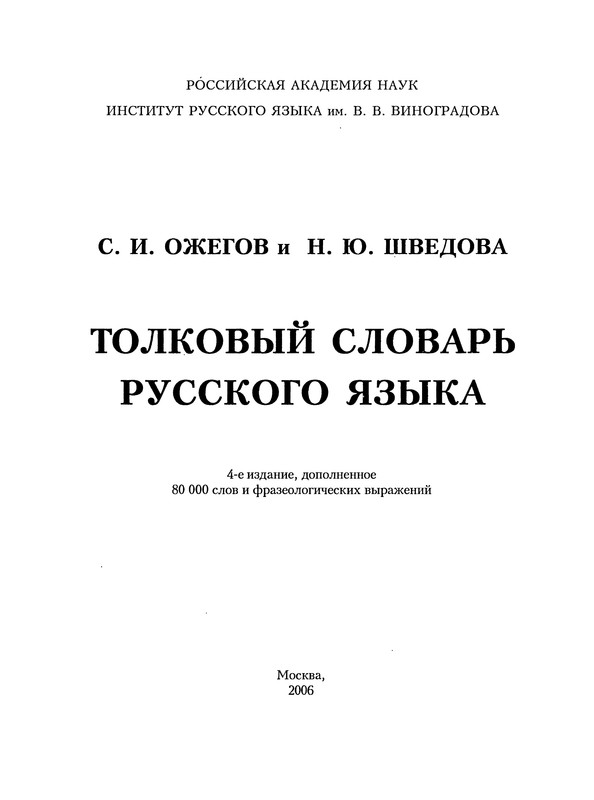 РОССИЙСКАЯ АКАДЕМИЯ НАУК
ИНСТИТУТ РУССКОГО ЯЗЫКА им. В. В. ВИНОГРАДОВА

С. И. ОЖЕГОВ и Н. Ю. ШВЕДОВА

ТОЛКОВЫЙ СЛОВАРЬ РУССКОГО ЯЗЫКА

4-е издание, дополненное
80 000 слов и фразеологических выражений

Москва,
2006